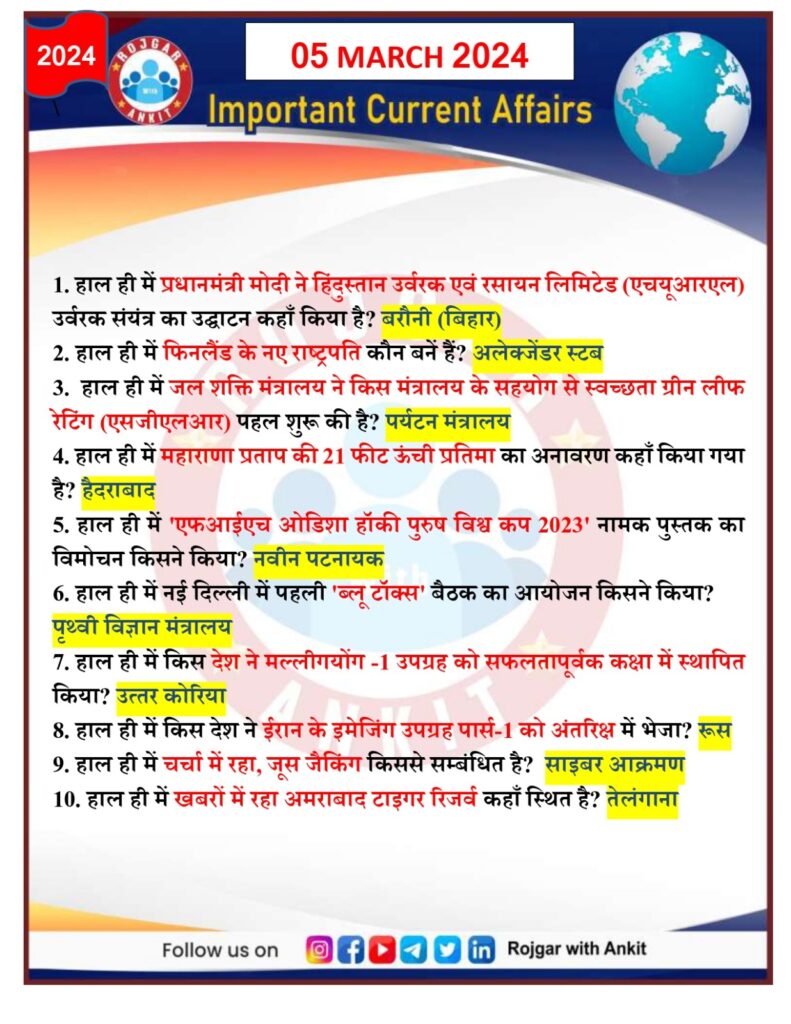 2024

ROJGAR WITH ANKIT

05 MARCH 2024

Important Current Affairs

1. हाल ही में प्रधानमंत्री मोदी ने हिंदुस्तान उर्वरक एवं रसायन लिमिटेड (एचयूआरएल) उर्वरक संयंत्र का उद्घाटन कहाँ किया है? बरौनी (बिहार)

2. हाल ही में फिनलैंड के नए राष्ट्रपति कौन बनें हैं? अलेक्जेंडर स्टब

3. हाल ही में जल शक्ति मंत्रालय ने किस मंत्रालय के सहयोग से स्वच्छता ग्रीन लीफ रेटिंग (एसजीएलआर) पहल शुरू की है? पर्यटन मंत्रालय

4. हाल ही में महाराणा प्रताप की 21 फीट ऊंची प्रतिमा का अनावरण कहाँ किया गया है? हैदराबाद

5. हाल ही में 'एफआईएच ओडिशा हॉकी पुरुष विश्व कप 2023' नामक पुस्तक का विमोचन किसने किया? नवीन पटनायक

6. हाल ही में नई दिल्ली में पहली 'ब्लू टॉक्स' बैठक का आयोजन किसने किया? पृथ्वी विज्ञान मंत्रालय

7. हाल ही में किस देश ने मल्लीगयोंग -1 उपग्रह को सफलतापूर्वक कक्षा में स्थापित किया? उत्तर कोरिया

8. हाल ही में किस देश ने ईरान के इमेजिंग उपग्रह पार्स-1 को अंतरिक्ष में भेजा? रूस

9. हाल ही में चर्चा में रहा, जूस जैकिंग किससे सम्बंधित है? साइबर आक्रमण

10. हाल ही में खबरों में रहा अमराबाद टाइगर रिजर्व कहाँ स्थित है? तेलंगाना

Follow us on Rojgar with Ankit